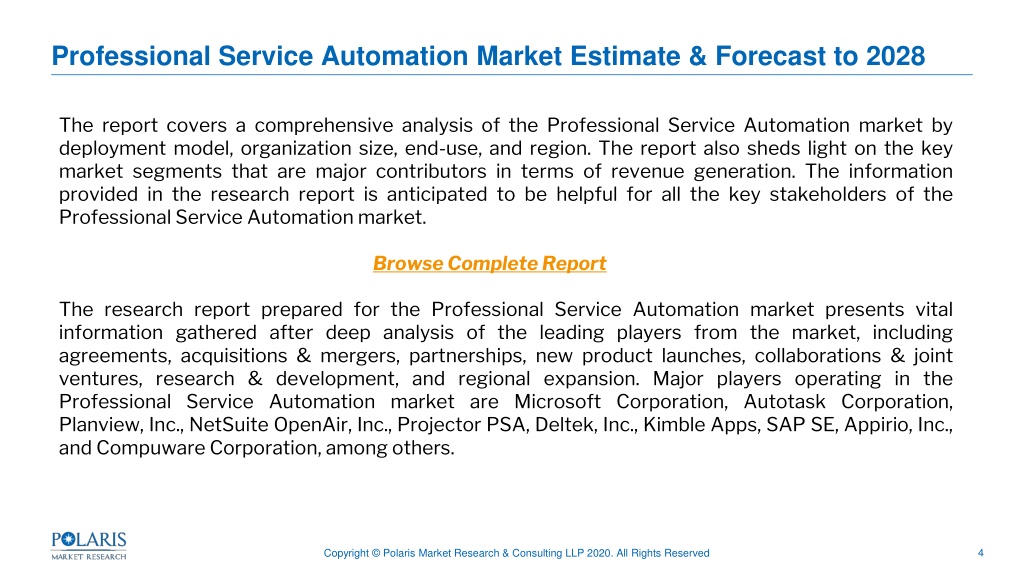 Professional Service Automation Market Estimate & Forecast to 2028

The report covers a comprehensive analysis of the Professional Service Automation market by deployment model, organization size, end-use, and region. The report also sheds light on the key market segments that are major contributors in terms of revenue generation. The information provided in the research report is anticipated to be helpful for all the key stakeholders of the Professional Service Automation market.

Browse Complete Report

The research report prepared for the Professional Service Automation market presents vital information gathered after deep analysis of the leading players from the market, including agreements, acquisitions & mergers, partnerships, new product launches, collaborations & joint ventures, research & development, and regional expansion. Major players operating in the Professional Service Automation market are Microsoft Corporation, Autotask Corporation, Planview, Inc., NetSuite OpenAir, Inc., Projector PSA, Deltek, Inc., Kimble Apps, SAP SE, Appirio, Inc., and Compuware Corporation, among others.

POLARIS MARKET RESEARCH

Copyright © Polaris Market Research & Consulting LLP 2020. All Rights Reserved

4